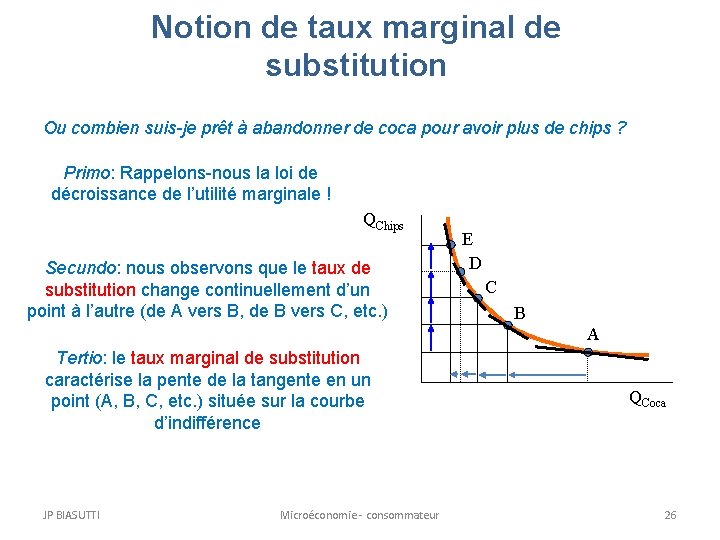 Notion de taux marginal de substitution

Ou combien suis-je prêt à abandonner de coca pour avoir plus de chips ?

Primo: Rappelons-nous la loi de décroissance de l'utilité marginale !

Secundo: nous observons que le taux de substitution change continuellement d'un point à l'autre (de A vers B, de B vers C, etc.)

Tertio: le taux marginal de substitution caractérise la pente de la tangente en un point (A, B, C, etc.) située sur la courbe d'indifférence

$Q_{Chips}$

E

D

C

B

A

$Q_{Coca}$

JP BIASUTTI

Microéconomie - consommateur

26